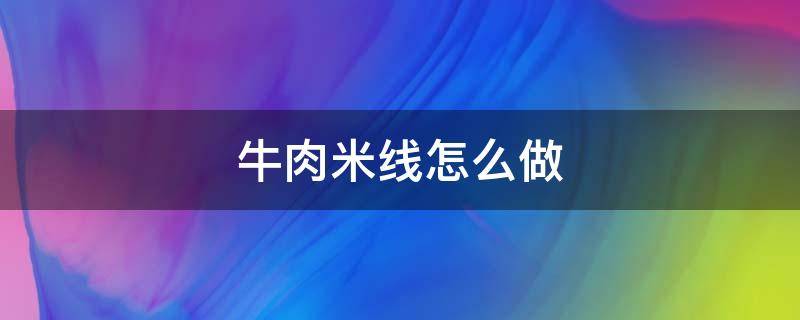 牛肉米线怎么做